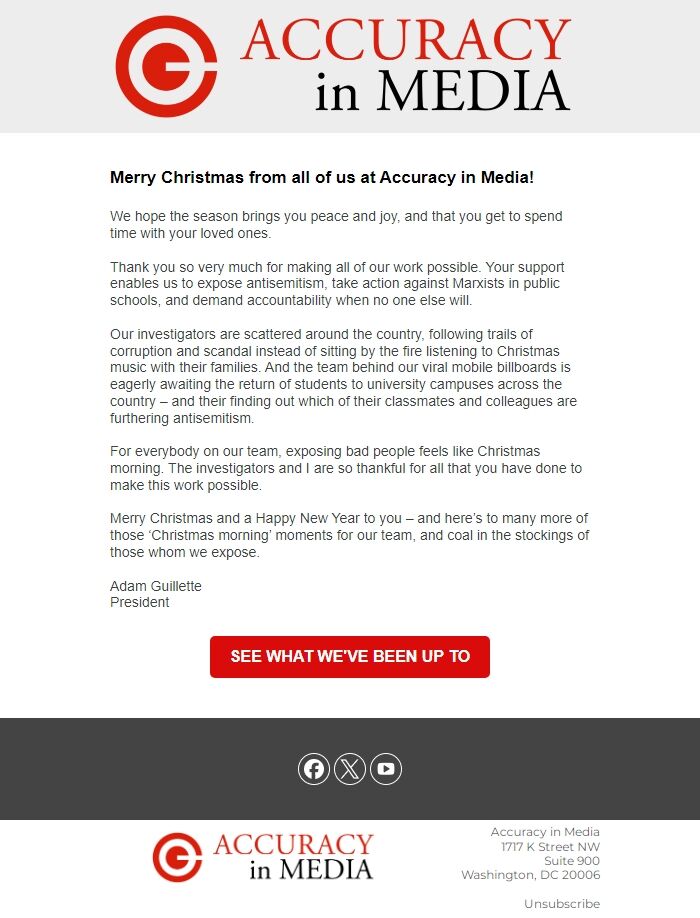 ACCURACY in MEDIA

Merry Christmas from all of us at Accuracy in Media!

We hope the season brings you peace and joy, and that you get to spend time with your loved ones.

Thank you so very much for making all of our work possible. Your support enables us to expose antisemitism, take action against Marxists in public schools, and demand accountability when no one else will.

Our investigators are scattered around the country, following trails of corruption and scandal instead of sitting by the fire listening to Christmas music with their families. And the team behind our viral mobile billboards is eagerly awaiting the return of students to university campuses across the country – and their finding out which of their classmates and colleagues are furthering antisemitism.

For everybody on our team, exposing bad people feels like Christmas morning. The investigators and I are so thankful for all that you have done to make this work possible.

Merry Christmas and a Happy New Year to you – and here's to many more of those 'Christmas morning' moments for our team, and coal in the stockings of those whom we expose.

Adam Guillette
President

SEE WHAT WE'VE BEEN UP TO

ACCURACY in MEDIA

Accuracy in Media
1717 K Street NW
Suite 900
Washington, DC 20006

Unsubscribe